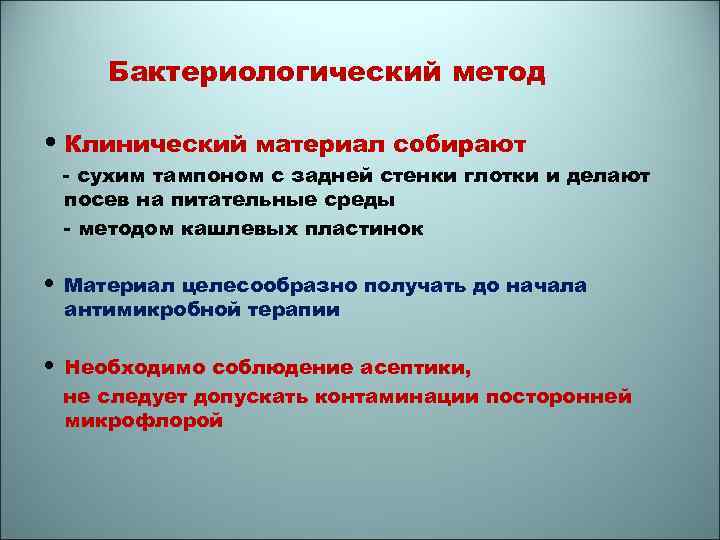 Бактериологический метод

• Клинический материал собирают

- сухим тампоном с задней стенки глотки и делают посев на питательные среды

- методом кашлевых пластинок

• Материал целесообразно получать до начала антимикробной терапии

• Необходимо соблюдение асептики, не следует допускать контаминации посторонней микрофлорой